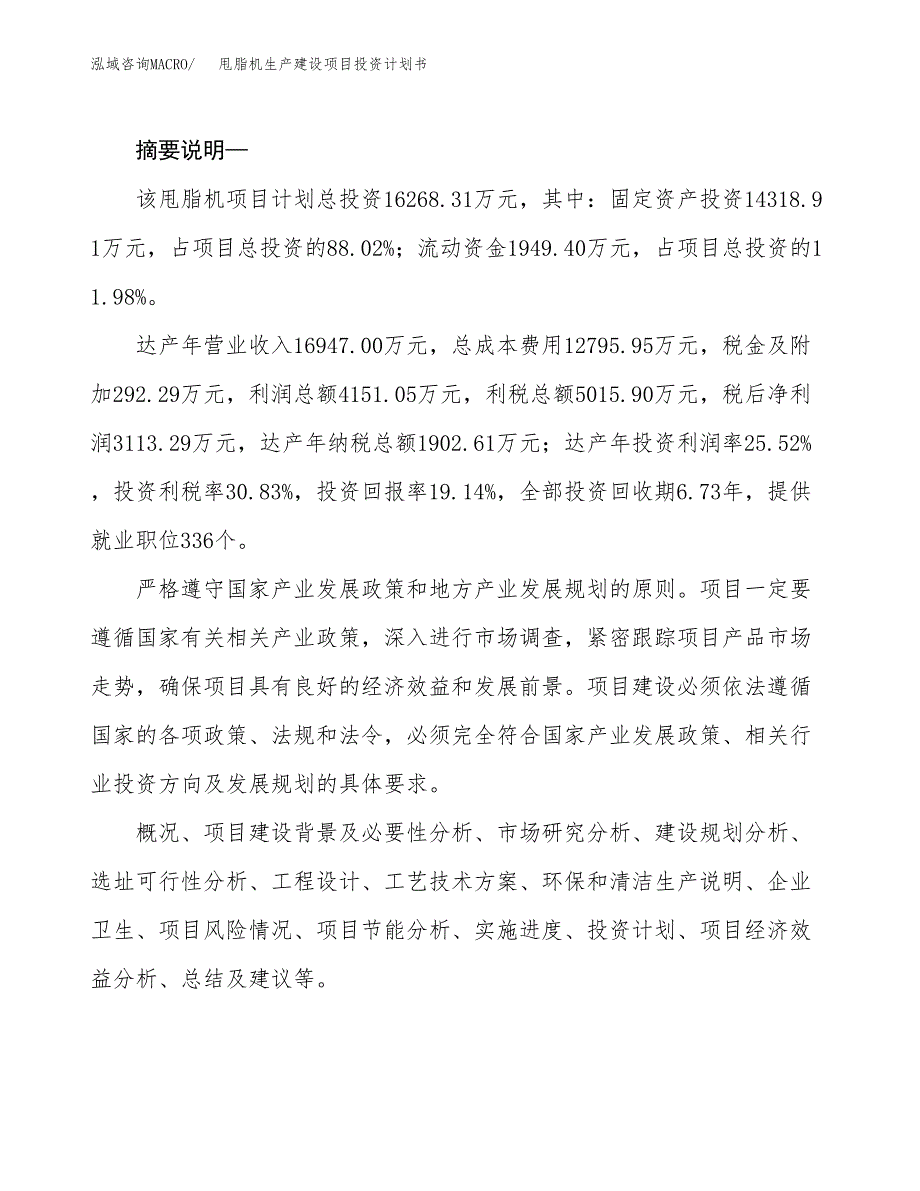 泓域咨询MACRO/ 甩脂机生产建设项目投资计划书

摘要说明—

该甩脂机项目计划总投资16268.31万元，其中：固定资产投资14318.91万元，占项目总投资的88.02%；流动资金1949.40万元，占项目总投资的11.98%。

达产年营业收入16947.00万元，总成本费用12795.95万元，税金及附加292.29万元，利润总额4151.05万元，利税总额5015.90万元，税后净利润3113.29万元，达产年纳税总额1902.61万元；达产年投资利润率25.52%，投资利税率30.83%，投资回报率19.14%，全部投资回收期6.73年，提供就业职位336个。

严格遵守国家产业发展政策和地方产业发展规划的原则。项目一定要遵循国家有关相关产业政策，深入进行市场调查，紧密跟踪项目产品市场走势，确保项目具有良好的经济效益和发展前景。项目建设必须依法遵循国家的各项政策、法规和法令，必须完全符合国家产业发展政策、相关行业投资方向及发展规划的具体要求。

概况、项目建设背景及必要性分析、市场研究分析、建设规划分析、选址可行性分析、工程设计、工艺技术方案、环保和清洁生产说明、企业卫生、项目风险情况、项目节能分析、实施进度、投资计划、项目经济效益分析、总结及建议等。